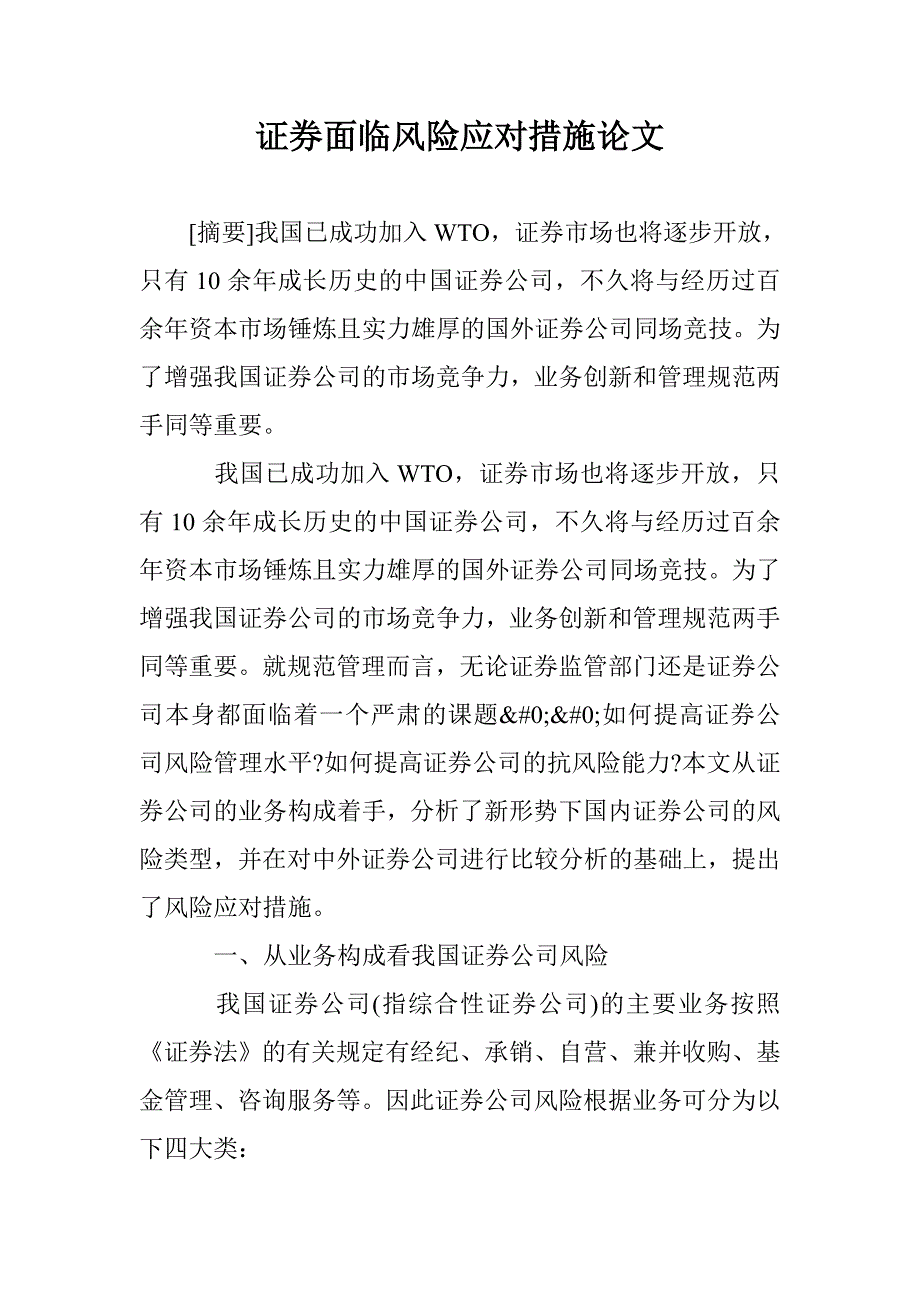 证券面临风险应对措施论文

[摘要]我国已成功加入 WTO，证券市场也将逐步开放，只有 10 余年成长历史的中国证券公司，不久将与经历过百余年资本市场锤炼且实力雄厚的国外证券公司同场竞技。为了增强我国证券公司的市场竞争力，业务创新和管理规范两手同等重要。

我国已成功加入 WTO，证券市场也将逐步开放，只有 10 余年成长历史的中国证券公司，不久将与经历过百余年资本市场锤炼且实力雄厚的国外证券公司同场竞技。为了增强我国证券公司的市场竞争力，业务创新和管理规范两手同等重要。就规范管理而言，无论证券监管部门还是证券公司本身都面临着一个严肃的课题&#0;&#0;如何提高证券公司风险管理水平?如何提高证券公司的抗风险能力?本文从证券公司的业务构成着手，分析了新形势下国内证券公司的风险类型，并在对中外证券公司进行比较分析的基础上，提出了风险应对措施。

一、从业务构成看我国证券公司风险

我国证券公司(指综合性证券公司)的主要业务按照《证券法》的有关规定有经纪、承销、自营、兼并收购、基金管理、咨询服务等。因此证券公司风险根据业务可分为以下四大类：